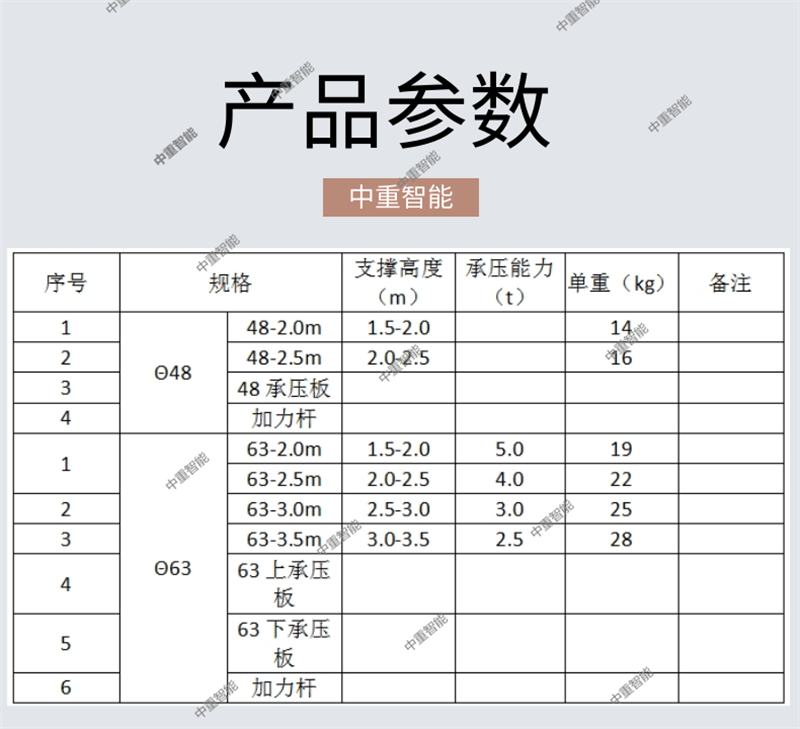 产品参数

中重智能

| 序号 | 规格 |  | 支撑高度（m） | 承压能力（t） | 单重（kg） | 备注 |
|---|---|---|---|---|---|---|
| 1 | Θ48 | 48-2.0m | 1.5-2.0 |  | 14 |  |
| 2 |  | 48-2.5m | 2.0-2.5 |  | 16 |  |
| 3 |  | 48承压板 |  |  |  |  |
| 4 |  | 加力杆 |  |  |  |  |
| 1 | Θ63 | 63-2.0m | 1.5-2.0 | 5.0 | 19 |  |
|  |  | 63-2.5m | 2.0-2.5 | 4.0 | 22 |  |
| 2 |  | 63-3.0m | 2.5-3.0 | 3.0 | 25 |  |
| 3 |  | 63-3.5m | 3.0-3.5 | 2.5 | 28 |  |
| 4 |  | 63上承压板 |  |  |  |  |
| 5 |  | 63下承压板 |  |  |  |  |
| 6 |  | 加力杆 |  |  |  |  |

中重智能